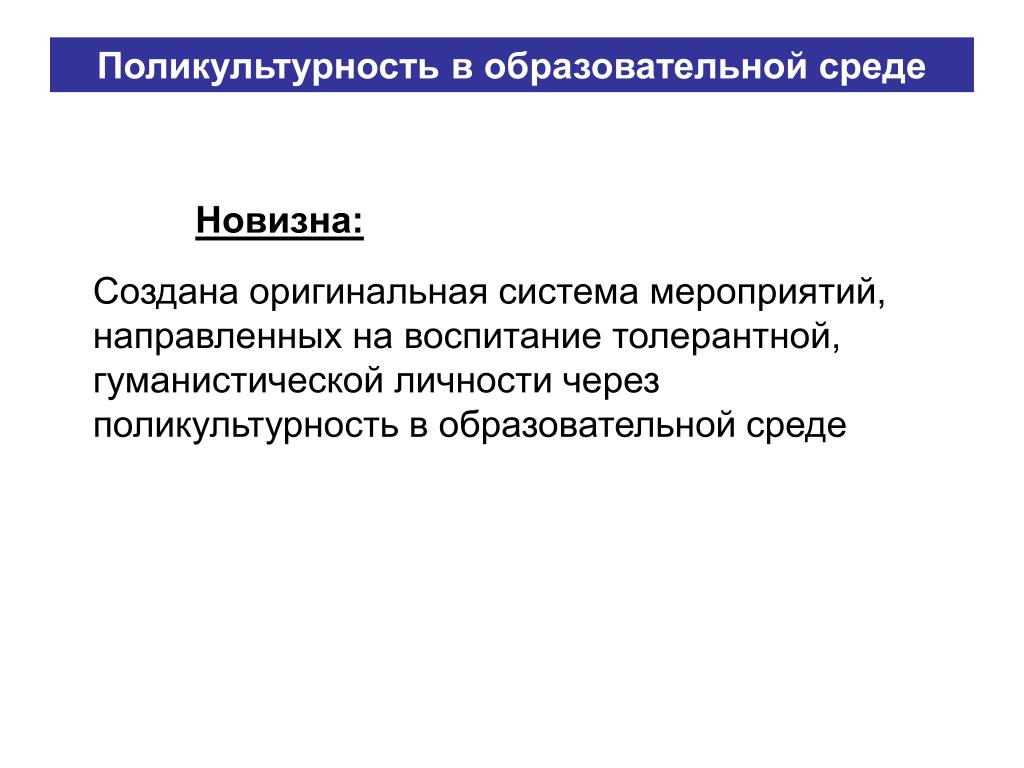 Поликультурность в образовательной среде

Новизна:

Создана оригинальная система мероприятий, направленных на воспитание толерантной, гуманистической личности через поликультурность в образовательной среде